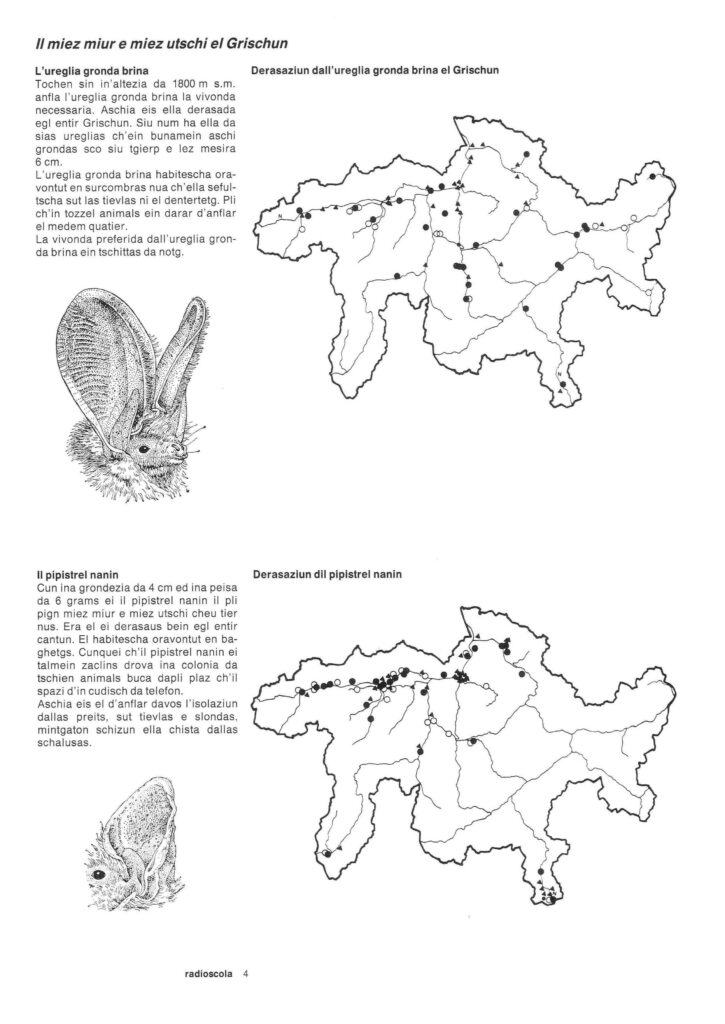 Il miez miur e miez utschi el Grischun

L'ureglia gronda brina

Tochen sin in'altezia da 1800 m s.m. anfla l'ureglia gronda brina la vivonda necessaria. Aschia eis ella derasada egl entir Grischun. Siu num ha ella da sias ureglias ch'ein bunamein aschi grondas sco siu tgierp e lez mesira 6 cm.

L'ureglia gronda brina habitescha oravontut en surcombras nua ch'ella sefultscha sut las tievlas ni el dentertetg. Pli ch'in tozzel animals ein darar d'anflar el medem quatier.

La vivonda preferida dall'ureglia gronda brina ein tschittas da notg.

Derasaziun dall'ureglia gronda brina el Grischun

Il pipistrel nanin

Cun ina grondezia da 4 cm ed ina peisa da 6 grams ei il pipistrel nanin il pli pign miez miur e miez utschi cheu tier nus. Era el ei derasaus bein egl entir cantun. El habitescha oravontut en baghetgs. Cunquei ch'il pipistrel nanin ei talmein zaclins drova ina colonia da tschien animals buca dapli plaz ch'il spazi d'in cudisch da telefon.

Aschia eis el d'anflar davos l'isolaziun dallas preits, sut tievlas e slondas, mintgaton schizun ella chista dallas schalusas.

Derasaziun dil pipistrel nanin

radioscola 4